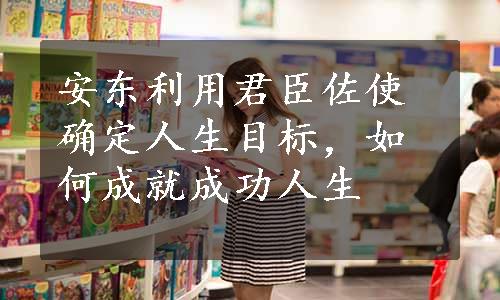 安东利用君臣佐使确定人生目标，如何成就成功人生